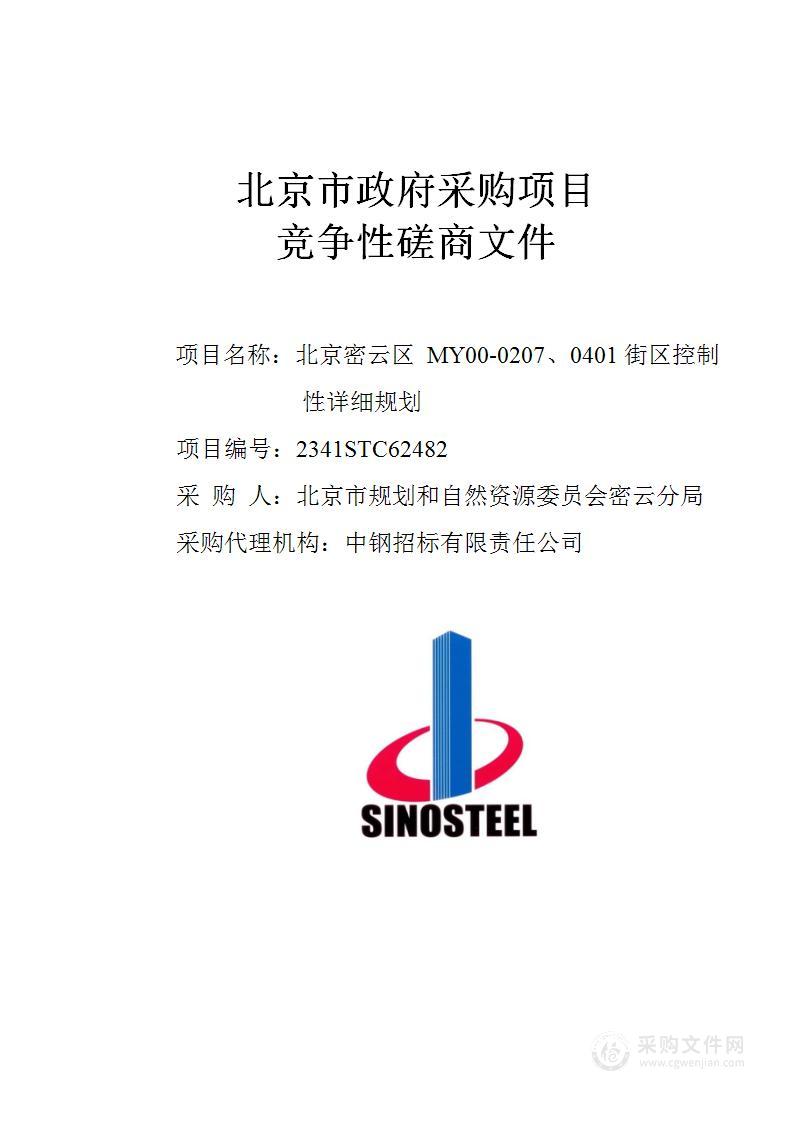 北京市政府采购项目
竞争性磋商文件

项目名称：北京密云区 MY00-0207、0401 街区控制性详细规划

项目编号：2341STC62482

采 购 人：北京市规划和自然资源委员会密云分局

采购代理机构：中钢招标有限责任公司

SINOSTEEL

采购文件网
www.cgwenjian.com